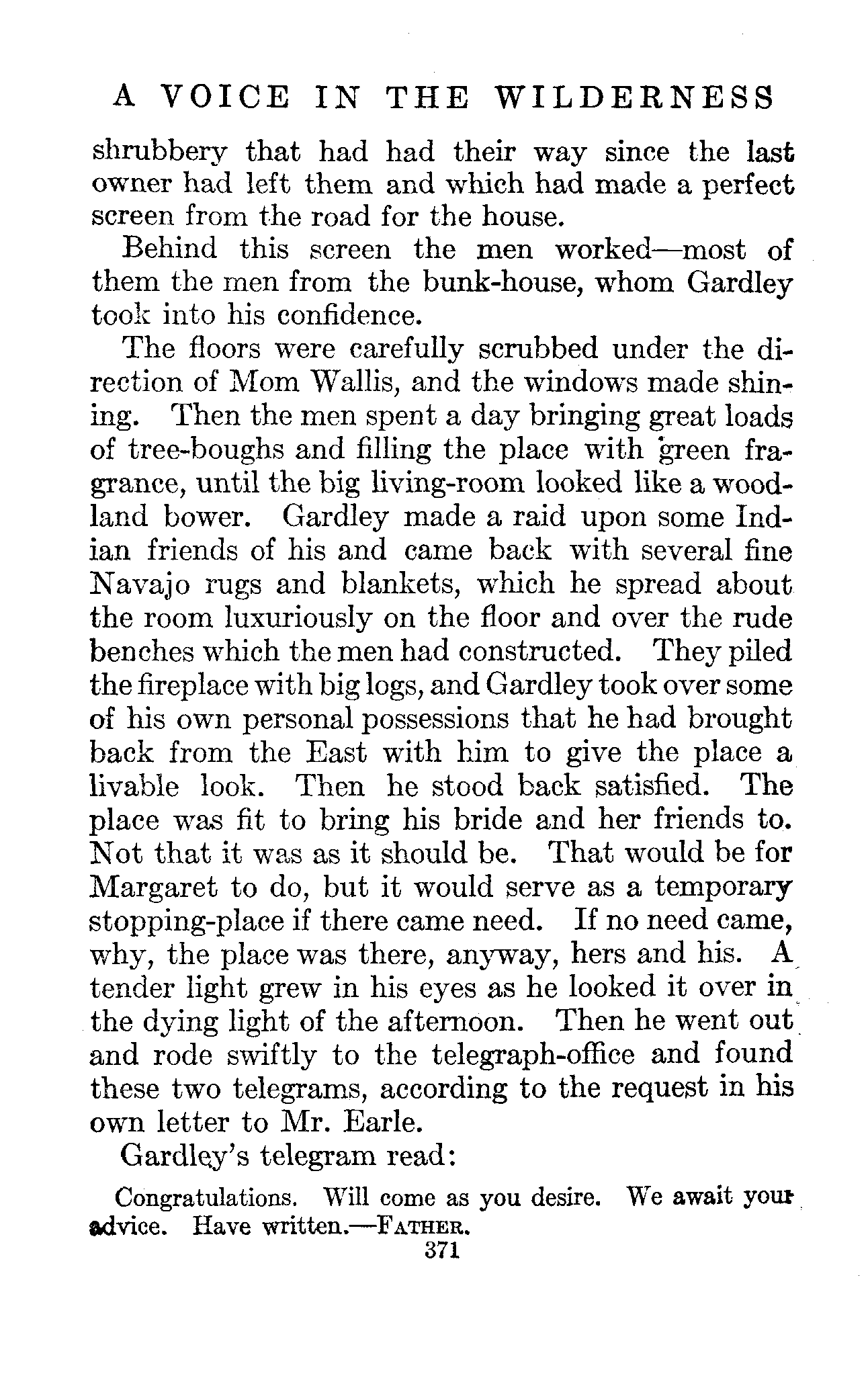 A VOICE IN THE WILDERNESS

shrubbery that had had their way since the last owner had left them and which had made a perfect screen from the road for the house.

Behind this screen the men worked—most of them the men from the bunk-house, whom Gardley took into his confidence.

The floors were carefully scrubbed under the direction of Mom Wallis, and the windows made shining. Then the men spent a day bringing great loads of tree-boughs and filling the place with green fragrance, until the big living-room looked like a woodland bower. Gardley made a raid upon some Indian friends of his and came back with several fine Navajo rugs and blankets, which he spread about the room luxuriously on the floor and over the rude benches which the men had constructed. They piled the fireplace with big logs, and Gardley took over some of his own personal possessions that he had brought back from the East with him to give the place a livable look. Then he stood back satisfied. The place was fit to bring his bride and her friends to. Not that it was as it should be. That would be for Margaret to do, but it would serve as a temporary stopping-place if there came need. If no need came, why, the place was there, anyway, hers and his. A tender light grew in his eyes as he looked it over in the dying light of the afternoon. Then he went out and rode swiftly to the telegraph-office and found these two telegrams, according to the request in his own letter to Mr. Earle.

Gardley's telegram read:

Congratulations. Will come as you desire. We await your advice. Have written.—FATHER.

371